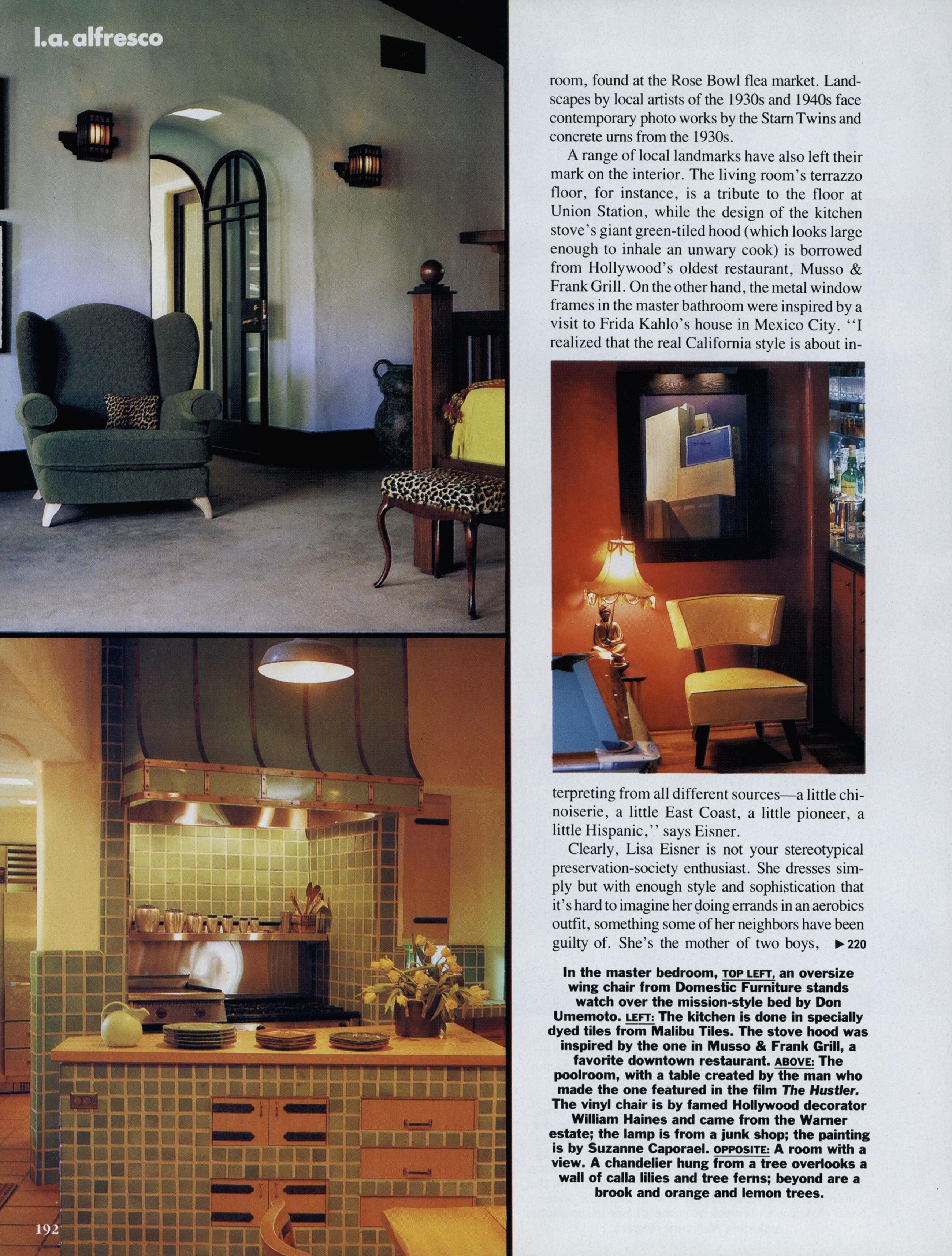 l.a. alfresco

room, found at the Rose Bowl flea market. Landscapes by local artists of the 1930s and 1940s face contemporary photo works by the Starn Twins and concrete urns from the 1930s.

A range of local landmarks have also left their mark on the interior. The living room's terrazzo floor, for instance, is a tribute to the floor at Union Station, while the design of the kitchen stove's giant green-tiled hood (which looks large enough to inhale an unwary cook) is borrowed from Hollywood's oldest restaurant, Musso & Frank Grill. On the other hand, the metal window frames in the master bathroom were inspired by a visit to Frida Kahlo's house in Mexico City. "I realized that the real California style is about interpreting from all different sources—a little chinoiserie, a little East Coast, a little pioneer, a little Hispanic," says Eisner.

Clearly, Lisa Eisner is not your stereotypical preservation-society enthusiast. She dresses simply but with enough style and sophistication that it's hard to imagine her doing errands in an aerobics outfit, something some of her neighbors have been guilty of. She's the mother of two boys, ▶220

In the master bedroom, TOP LEFT, an oversize wing chair from Domestic Furniture stands watch over the mission-style bed by Don Umemoto. LEFT: The kitchen is done in specially dyed tiles from Malibu Tiles. The stove hood was inspired by the one in Musso & Frank Grill, a favorite downtown restaurant. ABOVE: The poolroom, with a table created by the man who made the one featured in the film The Hustler. The vinyl chair is by famed Hollywood decorator William Haines and came from the Warner estate; the lamp is from a junk shop; the painting is by Suzanne Caporael. OPPOSITE: A room with a view. A chandelier hung from a tree overlooks a wall of calla lilies and tree ferns; beyond are a brook and orange and lemon trees.

192